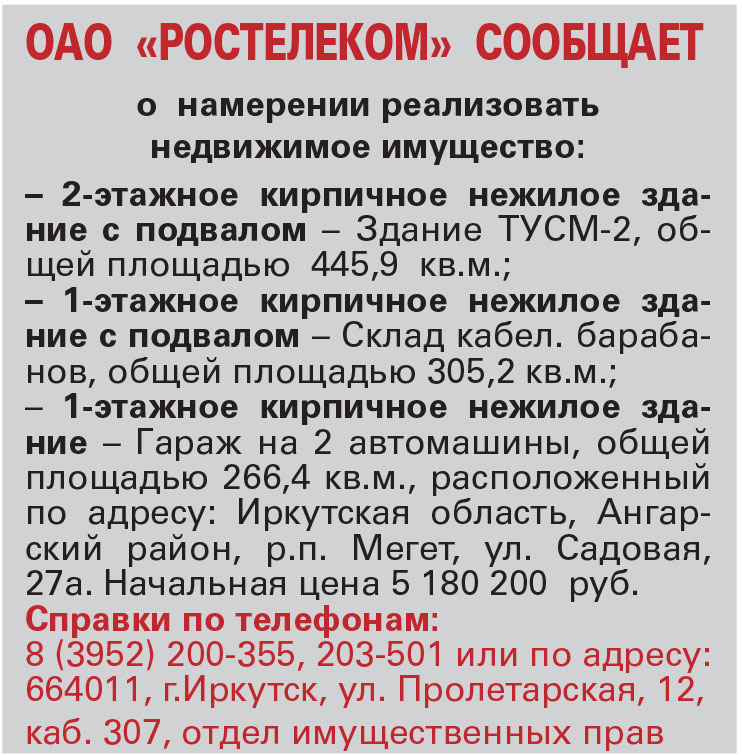 ОАО «РОСТЕЛЕКОМ» СООБЩАЕТ

о намерении реализовать недвижимое имущество:

– 2-этажное кирпичное нежилое здание с подвалом – Здание ТУСМ-2, общей площадью 445,9 кв.м.;
– 1-этажное кирпичное нежилое здание с подвалом – Склад кабел. барабанов, общей площадью 305,2 кв.м.;
– 1-этажное кирпичное нежилое здание – Гараж на 2 автомашины, общей площадью 266,4 кв.м., расположенный по адресу: Иркутская область, Ангарский район, р.п. Мегет, ул. Садовая, 27а. Начальная цена 5 180 200 руб.

Справки по телефонам:
8 (3952) 200-355, 203-501 или по адресу: 664011, г.Иркутск, ул. Пролетарская, 12, каб. 307, отдел имущественных прав